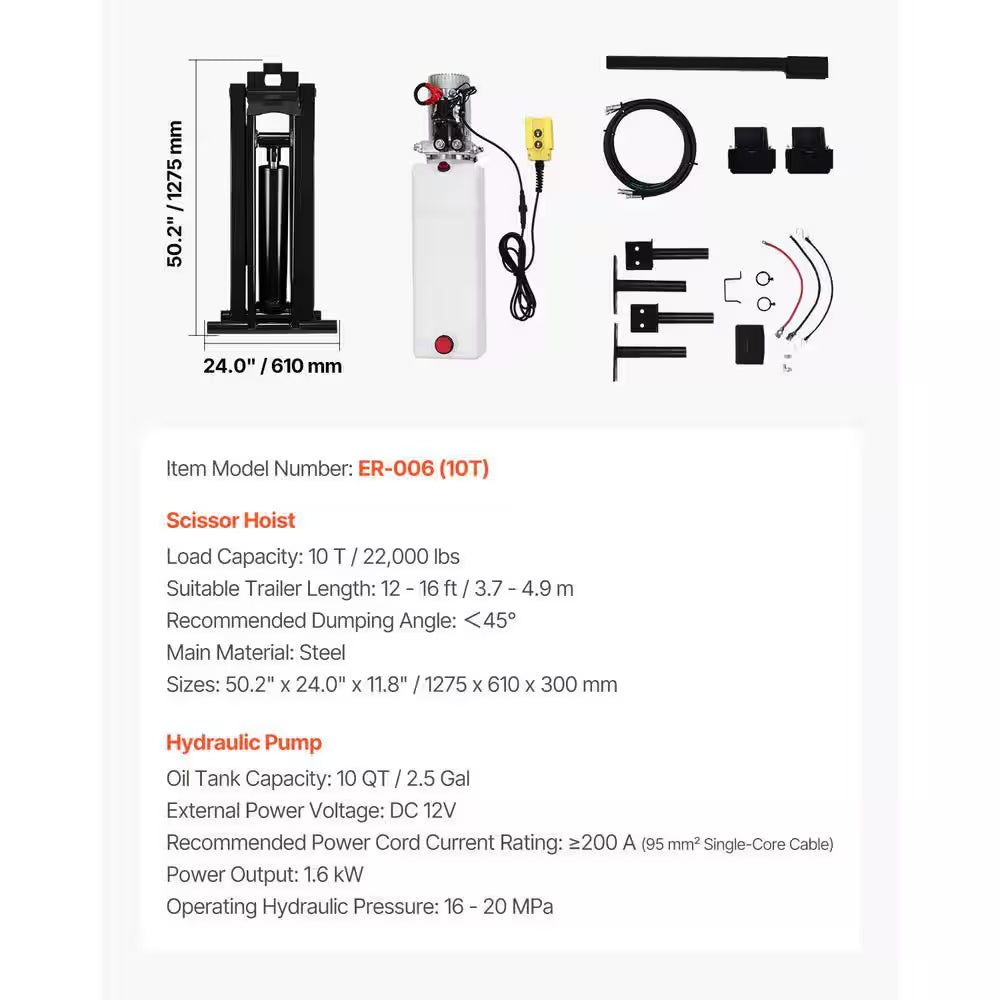 50.2" / 1275 mm

24.0" / 610 mm

Item Model Number: ER-006 (10T)

Scissor Hoist

Load Capacity: 10 T / 22,000 lbs

Suitable Trailer Length: 12 - 16 ft / 3.7 - 4.9 m

Recommended Dumping Angle: <45°

Main Material: Steel

Sizes: 50.2" x 24.0" x 11.8" / 1275 x 610 x 300 mm

Hydraulic Pump

Oil Tank Capacity: 10 QT / 2.5 Gal

External Power Voltage: DC 12V

Recommended Power Cord Current Rating: ≥200 A (95 mm² Single-Core Cable)

Power Output: 1.6 kW

Operating Hydraulic Pressure: 16 - 20 MPa